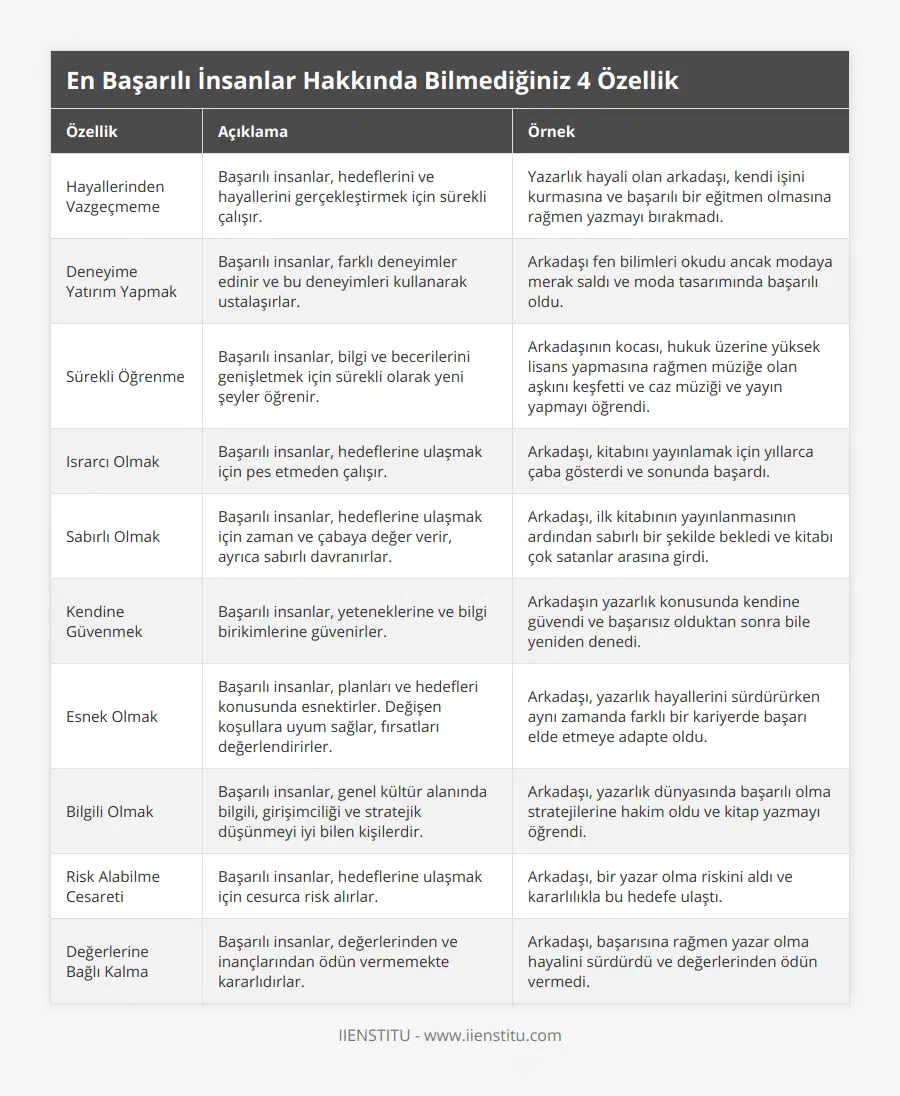 En Başarılı İnsanlar Hakkında Bilmediğiniz 4 Özellik

| Özellik | Açıklama | Örnek |
|---|---|---|
| Hayallerinden Vazgeçmeme | Başarılı insanlar, hedeflerini ve hayallerini gerçekleştirmek için sürekli çalışır. | Yazarlık hayali olan arkadaşı, kendi işini kurmasına ve başarılı bir eğitmen olmasına rağmen yazmayı bırakmadı. |
| Deneyime Yatırım Yapmak | Başarılı insanlar, farklı deneyimler edinir ve bu deneyimleri kullanarak ustalaşırlar. | Arkadaşı fen bilimleri okudu ancak modaya merak saldı ve moda tasarımında başarılı oldu. |
| Sürekli Öğrenme | Başarılı insanlar, bilgi ve becerilerini genişletmek için sürekli olarak yeni şeyler öğrenir. | Arkadaşının kocası, hukuk üzerine yüksek lisans yapmasına rağmen müziğe olan aşkını keşfetti ve caz müziği ve yayın yapmayı öğrendi. |
| Israrcı Olmak | Başarılı insanlar, hedeflerine ulaşmak için pes etmeden çalışır. | Arkadaşı, kitabını yayınlamak için yıllarca çaba gösterdi ve sonunda başardı. |
| Sabırlı Olmak | Başarılı insanlar, hedeflerine ulaşmak için zaman ve çabaya değer verir, ayrıca sabırlı davranırlar. | Arkadaşı, ilk kitabının yayınlanmasının ardından sabırlı bir şekilde bekledi ve kitabı çok satanlar arasına girdi. |
| Kendine Güvenmek | Başarılı insanlar, yeteneklerine ve bilgi birikimlerine güvenirler. | Arkadaşın yazarlık konusunda kendine güvendi ve başarısız olduktan sonra bile yeniden denedi. |
| Esnek Olmak | Başarılı insanlar, planları ve hedefleri konusunda esnektirler. Değişen koşullara uyum sağlar, fırsatları değerlendirirler. | Arkadaşı, yazarlık hayallerini sürdürürken aynı zamanda farklı bir kariyerde başarı elde etmeye adapte oldu. |
| Bilgili Olmak | Başarılı insanlar, genel kültür alanında bilgili, girişimciliği ve stratejik düşünmeyi iyi bilen kişilerdir. | Arkadaşı, yazarlık dünyasında başarılı olma stratejilerine hakim oldu ve kitap yazmayı öğrendi. |
| Risk Alabilme Cesareti | Başarılı insanlar, hedeflerine ulaşmak için cesurca risk alırlar. | Arkadaşı, bir yazar olma riskini aldı ve kararlılıkla bu hedefe ulaştı. |
| Değerlerine Bağlı Kalma | Başarılı insanlar, değerlerinden ve inançlarından ödün vermemekte kararlıdırlar. | Arkadaşı, başarısına rağmen yazar olma hayalini sürdürdü ve değerlerinden ödün vermedi. |

IIENSTITU - www.iienstitu.com